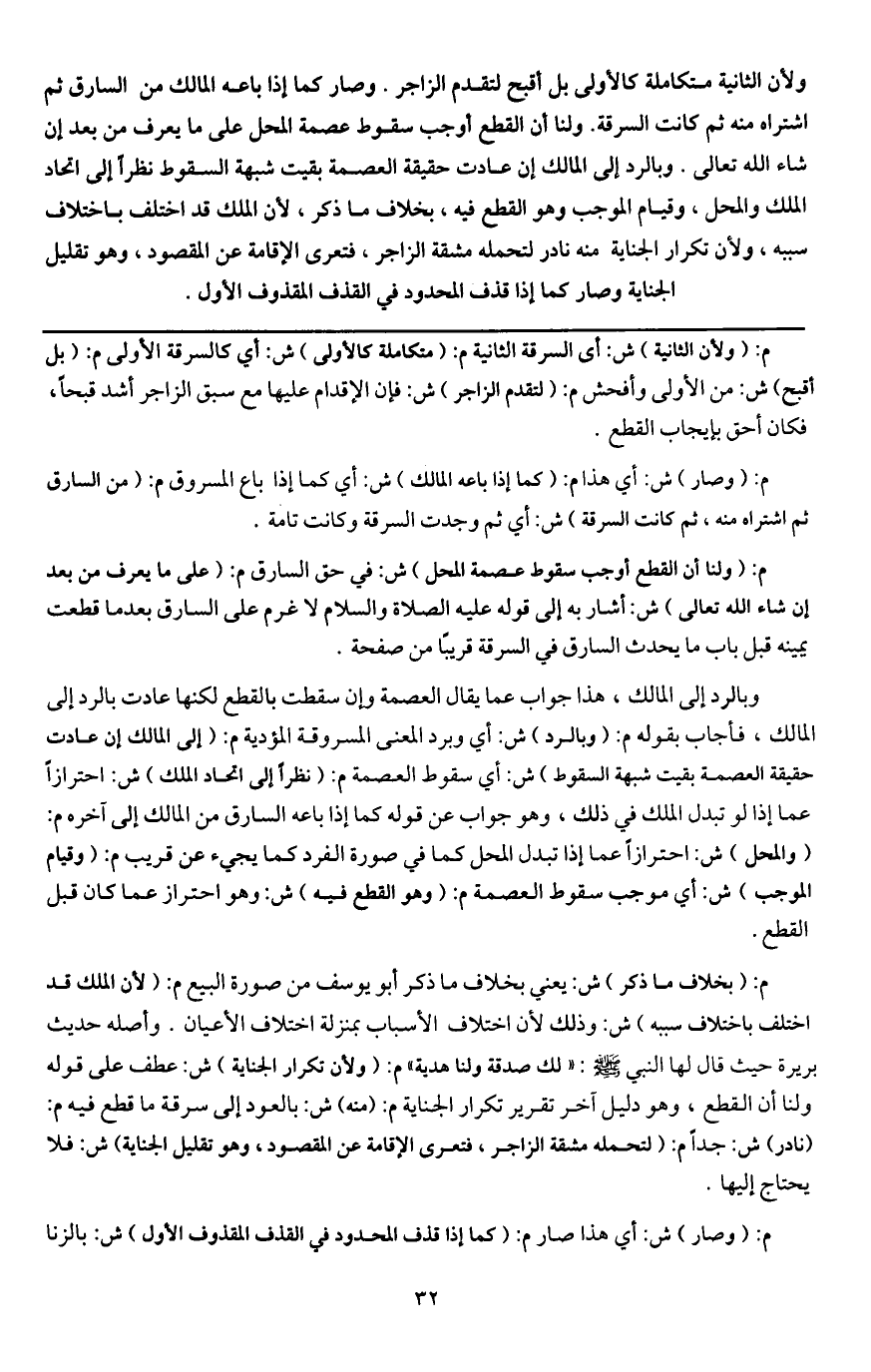 ولأن الثانية متكاملة كالأولى بل أقبح لتقدم الزاجر . وصار كما إذا باعه المالك من السارق ثم اشتراه منه ثم كانت السرقة. ولنا أن القطع أوجب سقوط عصمة المحل على ما يعرف من بعد إن شاء الله تعالى . وبالرد إلى المالك إن عادت حقيقة العصمة بقيت شبهة السقوط نظراً إلى اتحاد الملك والمحل ، وقيام الموجب وهو القطع فيه ، بخلاف ما ذكر ، لأن الملك قد اختلف باختلاف سببه ، ولأن تكرار الجناية منه نادر لتحمله مشقة الزاجر ، فتعرى الإقامة عن المقصود ، وهو تقليل الجناية وصار كما إذا قذف المحدود في القذف المقذوف الأول .

م: ( ولأن الثانية ) ش: أى السرقة الثانية م: ( متكاملة كالأولى ) ش: أي كالسرقة الأولى م: ( بل أقبح) ش: من الأولى وأفحش م: ( لتقدم الزاجر ) ش: فإن الإقدام عليها مع سبق الزاجر أشد قبحاً، فكان أحق بإيجاب القطع .

م: ( وصار ) ش: أي هذا م: ( كما إذا باعه المالك ) ش: أي كما إذا باع المسروق م: ( من السارق ثم اشتراه منه ، ثم كانت السرقة ) ش: أي ثم وجدت السرقة وكانت تامة .

م: ( ولنا أن القطع أوجب سقوط عصمة المحل ) ش: في حق السارق م: ( على ما يعرف من بعد إن شاء الله تعالى ) ش: أشار به إلى قوله عليه الصلاة والسلام لا غرم على السارق بعدما قطعت يمينه قبل باب ما يحدث السارق في السرقة قريبًا من صفحة .

وبالرد إلى المالك ، هذا جواب عما يقال العصمة وإن سقطت بالقطع لكنها عادت بالرد إلى المالك ، فأجاب بقوله م: ( وبالرد ) ش: أي وبرد المعنى المسروقة المؤدية م: ( إلى المالك إن عادت حقيقة العصمة بقيت شبهة السقوط ) ش: أي سقوط العصمة م: ( نظراً إلى اتحاد الملك ) ش: احترازاً عما إذا لو تبدل الملك في ذلك ، وهو جواب عن قوله كما إذا باعه السارق من المالك إلى آخره م: ( والمحل ) ش: احترازاً عما إذا تبدل المحل كما في صورة الفرد كما يجيء عن قريب م: ( وقيام الموجب ) ش: أي موجب سقوط العصمة م: ( وهو القطع فيه ) ش: وهو احتراز عما كان قبل القطع .

م: ( بخلاف ما ذكر ) ش: يعني بخلاف ما ذكر أبو يوسف من صورة البيع م: ( لأن الملك قد اختلف باختلاف سببه ) ش: وذلك لأن اختلاف الأسباب بمنزلة اختلاف الأعيان . وأصله حديث بريرة حيث قال لها النبي ﷺ : « لك صدقة ولنا هدية» م: ( ولأن تكرار الجناية ) ش: عطف على قوله ولنا أن القطع ، وهو دليل آخر تقرير تكرار الجناية م: (منه) ش: بالعود إلى سرقة ما قطع فيه م: (نادر) ش: جداً م: ( لتحمله مشقة الزاجر ، فتعرى الإقامة عن المقصود ، وهو تقليل الجناية) ش: فلا يحتاج إليها .

م: ( وصار ) ش: أي هذا صار م: ( كما إذا قذف المحدود في القذف المقذوف الأول ) ش: بالزنا

٣٢